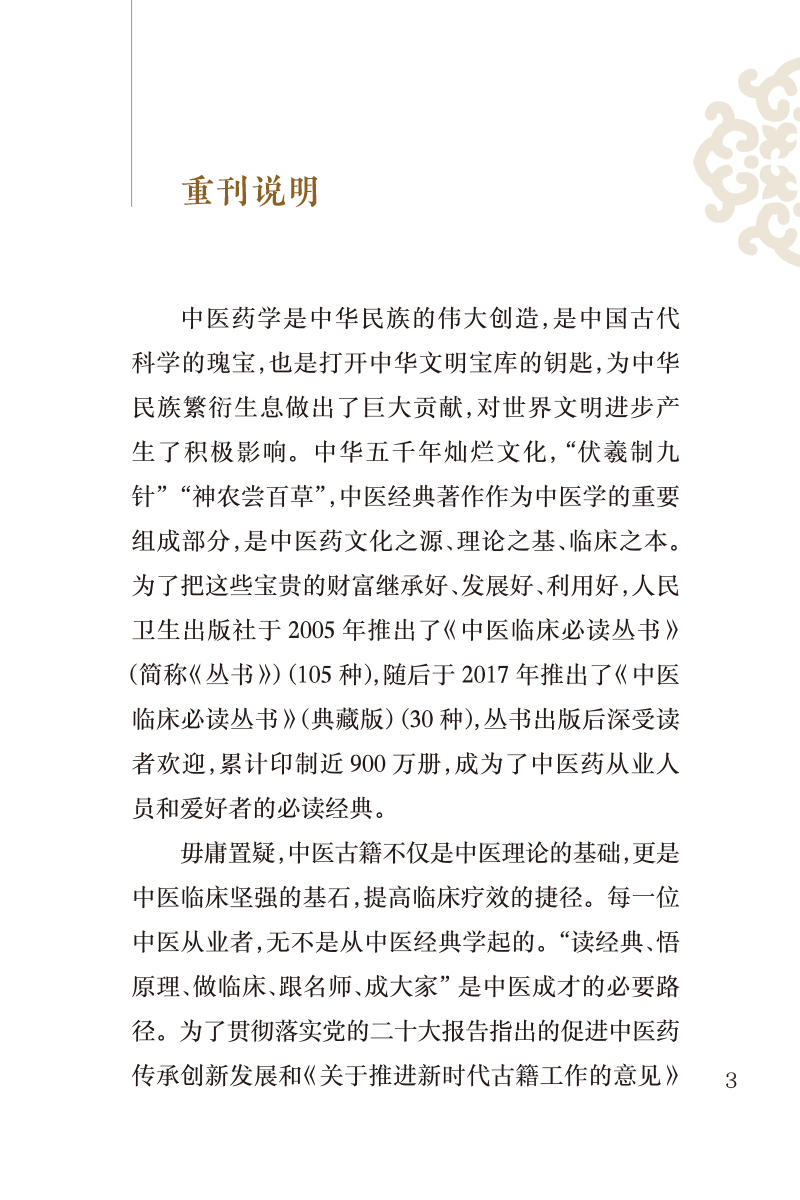 重刊说明

中医药学是中华民族的伟大创造，是中国古代科学的瑰宝，也是打开中华文明宝库的钥匙，为中华民族繁衍生息做出了巨大贡献，对世界文明进步产生了积极影响。中华五千年灿烂文化，“伏羲制九针”“神农尝百草”，中医经典著作作为中医学的重要组成部分，是中医药文化之源、理论之基、临床之本。为了把这些宝贵的财富继承好、发展好、利用好，人民卫生出版社于2005年推出了《中医临床必读丛书》(简称《丛书》)(105种)，随后于2017年推出了《中医临床必读丛书》(典藏版)(30种)，丛书出版后深受读者欢迎，累计印制近900万册，成为了中医药从业人员和爱好者的必读经典。

毋庸置疑，中医古籍不仅是中医理论的基础，更是中医临床坚强的基石，提高临床疗效的捷径。每一位中医从业者，无不是从中医经典学起的。“读经典、悟原理、做临床、跟名师、成大家”是中医成才的必要路径。为了贯彻落实党的二十大报告指出的促进中医药传承创新发展和《关于推进新时代古籍工作的意见》

3